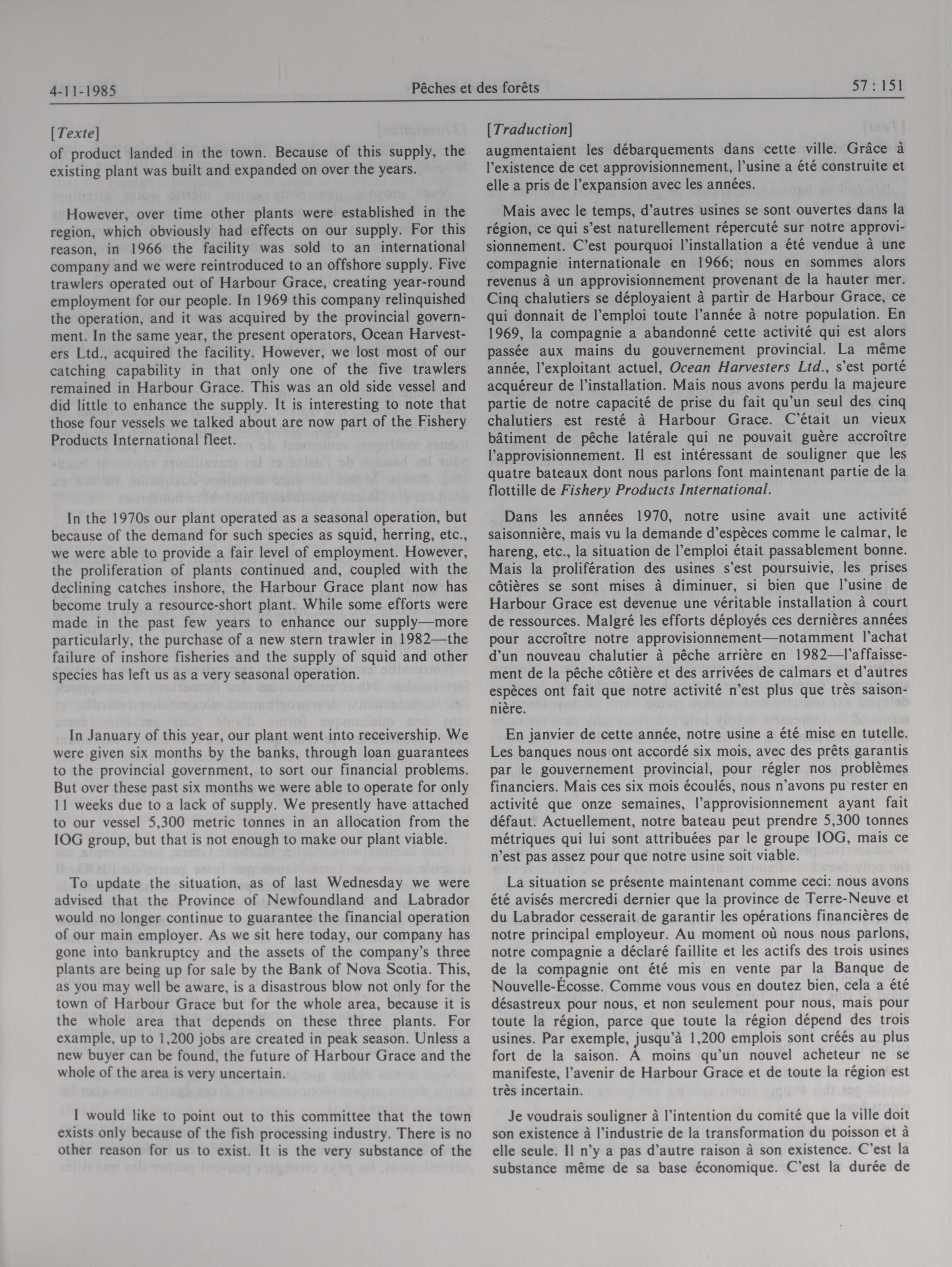 4-11-1985 Pêches et des forêts 57 : 151

[Texte]

of product landed in the town. Because of this supply, the existing plant was built and expanded on over the years.

However, over time other plants were established in the region, which obviously had effects on our supply. For this reason, in 1966 the facility was sold to an international company and we were reintroduced to an offshore supply. Five trawlers operated out of Harbour Grace, creating year-round employment for our people. In 1969 this company relinquished the operation, and it was acquired by the provincial government. In the same year, the present operators, Ocean Harvesters Ltd., acquired the facility. However, we lost most of our catching capability in that only one of the five trawlers remained in Harbour Grace. This was an old side vessel and did little to enhance the supply. It is interesting to note that those four vessels we talked about are now part of the Fishery Products International fleet.

In the 1970s our plant operated as a seasonal operation, but because of the demand for such species as squid, herring, etc., we were able to provide a fair level of employment. However, the proliferation of plants continued and, coupled with the declining catches inshore, the Harbour Grace plant now has become truly a resource-short plant. While some efforts were made in the past few years to enhance our supply—more particularly, the purchase of a new stern trawler in 1982—the failure of inshore fisheries and the supply of squid and other species has left us as a very seasonal operation.

In January of this year, our plant went into receivership. We were given six months by the banks, through loan guarantees to the provincial government, to sort our financial problems. But over these past six months we were able to operate for only 11 weeks due to a lack of supply. We presently have attached to our vessel 5,300 metric tonnes in an allocation from the IOG group, but that is not enough to make our plant viable.

To update the situation, as of last Wednesday we were advised that the Province of Newfoundland and Labrador would no longer continue to guarantee the financial operation of our main employer. As we sit here today, our company has gone into bankruptcy and the assets of the company's three plants are being up for sale by the Bank of Nova Scotia. This, as you may well be aware, is a disastrous blow not only for the town of Harbour Grace but for the whole area, because it is the whole area that depends on these three plants. For example, up to 1,200 jobs are created in peak season. Unless a new buyer can be found, the future of Harbour Grace and the whole of the area is very uncertain.

I would like to point out to this committee that the town exists only because of the fish processing industry. There is no other reason for us to exist. It is the very substance of the

[Traduction]

augmentaient les débarquements dans cette ville. Grâce à l'existence de cet approvisionnement, l'usine a été construite et elle a pris de l'expansion avec les années.

Mais avec le temps, d'autres usines se sont ouvertes dans la région, ce qui s'est naturellement répercuté sur notre approvisionnement. C'est pourquoi l'installation a été vendue à une compagnie internationale en 1966; nous en sommes alors revenus à un approvisionnement provenant de la hauter mer. Cinq chalutiers se déployaient à partir de Harbour Grace, ce qui donnait de l'emploi toute l'année à notre population. En 1969, la compagnie a abandonné cette activité qui est alors passée aux mains du gouvernement provincial. La même année, l'exploitant actuel, Ocean Harvesters Ltd., s'est porté acquéreur de l'installation. Mais nous avons perdu la majeure partie de notre capacité de prise du fait qu'un seul des cinq chalutiers est resté à Harbour Grace. C'était un vieux bâtiment de pêche latérale qui ne pouvait guère accroître l'approvisionnement. Il est intéressant de souligner que les quatre bateaux dont nous parlons font maintenant partie de la flottille de Fishery Products International.

Dans les années 1970, notre usine avait une activité saisonnière, mais vu la demande d'espèces comme le calmar, le hareng, etc., la situation de l'emploi était passablement bonne. Mais la prolifération des usines s'est poursuivie, les prises côtières se sont mises à diminuer, si bien que l'usine de Harbour Grace est devenue une véritable installation à court de ressources. Malgré les efforts déployés ces dernières années pour accroître notre approvisionnement—notamment l'achat d'un nouveau chalutier à pêche arrière en 1982—l'affaissement de la pêche côtière et des arrivées de calmars et d'autres espèces ont fait que notre activité n'est plus que très saisonnière.

En janvier de cette année, notre usine a été mise en tutelle. Les banques nous ont accordé six mois, avec des prêts garantis par le gouvernement provincial, pour régler nos problèmes financiers. Mais ces six mois écoulés, nous n'avons pu rester en activité que onze semaines, l'approvisionnement ayant fait défaut. Actuellement, notre bateau peut prendre 5,300 tonnes métriques qui lui sont attribuées par le groupe IOG, mais ce n'est pas assez pour que notre usine soit viable.

La situation se présente maintenant comme ceci: nous avons été avisés mercredi dernier que la province de Terre-Neuve et du Labrador cesserait de garantir les opérations financières de notre principal employeur. Au moment où nous nous parlons, notre compagnie a déclaré faillite et les actifs des trois usines de la compagnie ont été mis en vente par la Banque de Nouvelle-Écosse. Comme vous vous en doutez bien, cela a été désastreux pour nous, et non seulement pour nous, mais pour toute la région, parce que toute la région dépend des trois usines. Par exemple, jusqu'à 1,200 emplois sont créés au plus fort de la saison. À moins qu'un nouvel acheteur ne se manifeste, l'avenir de Harbour Grace et de toute la région est très incertain.

Je voudrais souligner à l'intention du comité que la ville doit son existence à l'industrie de la transformation du poisson et à elle seule. Il n'y a pas d'autre raison à son existence. C'est la substance même de sa base économique. C'est la durée de